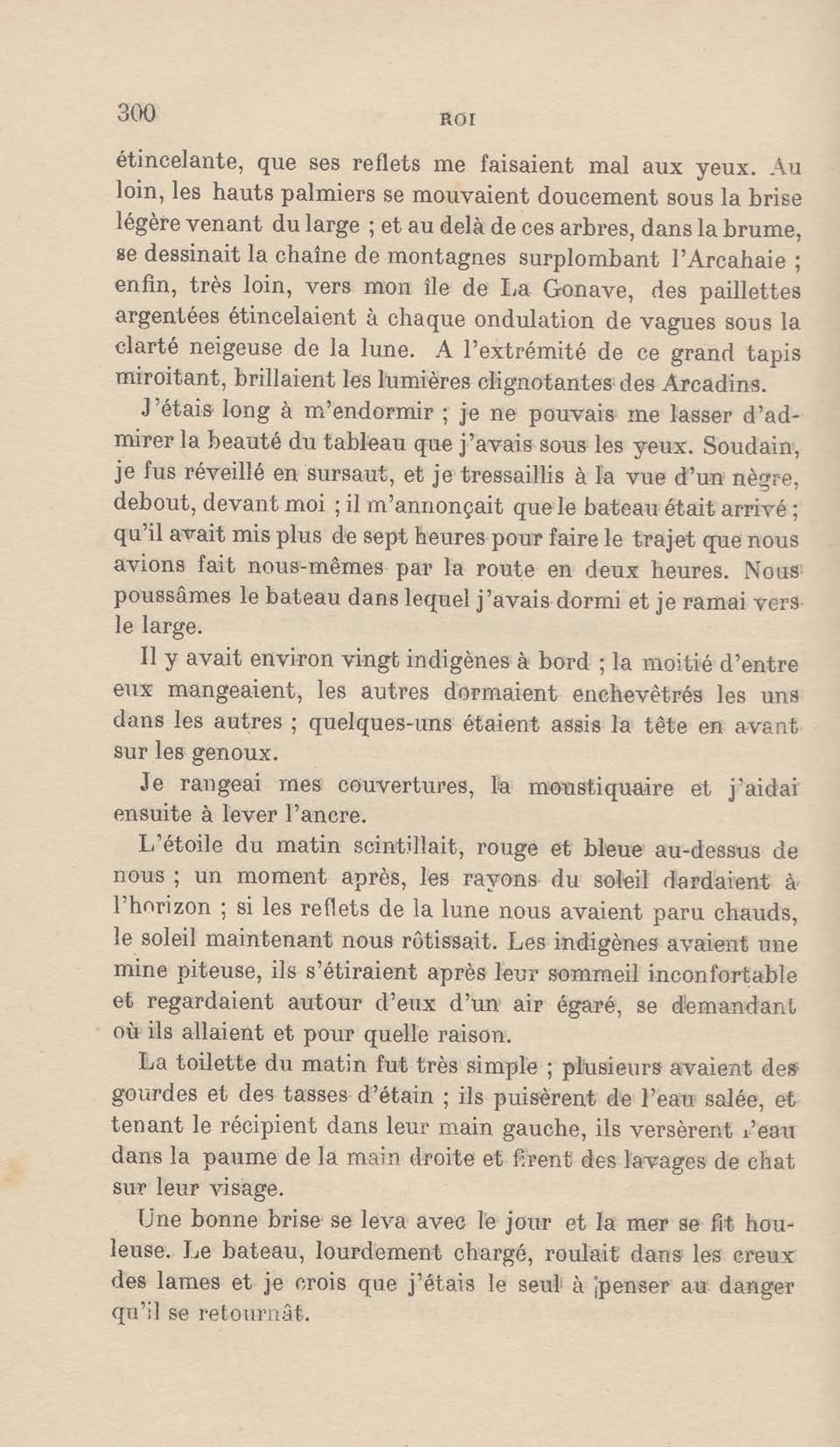 300 ROI

étincelante, que ses reflets me faisaient mal aux yeux. Au loin, les hauts palmiers se mouvaient doucement sous la brise légère venant du large ; et au delà de ces arbres, dans la brume, se dessinait la chaîne de montagnes surplombant l'Arcahaie ; enfin, très loin, vers mon île de La Gonave, des paillettes argentées étincelaient à chaque ondulation de vagues sous la clarté neigeuse de la lune. A l'extrémité de ce grand tapis miroitant, brillaient les lumières clignotantes des Arcadins.

J'étais long à m'endormir ; je ne pouvais me lasser d'admirer la beauté du tableau que j'avais sous les yeux. Soudain, je fus réveillé en sursaut, et je tressaillis à la vue d'un nègre, debout, devant moi ; il m'annonçait que le bateau était arrivé ; qu'il avait mis plus de sept heures pour faire le trajet que nous avions fait nous-mêmes par la route en deux heures. Nous poussâmes le bateau dans lequel j'avais dormi et je ramai vers le large.

Il y avait environ vingt indigènes à bord ; la moitié d'entre eux mangeaient, les autres dormaient enchevêtrés les uns dans les autres ; quelques-uns étaient assis la tête en avant sur les genoux.

Je rangeai mes couvertures, la moustiquaire et j'aidai ensuite à lever l'ancre.

L'étoile du matin scintillait, rouge et bleue au-dessus de nous ; un moment après, les rayons du soleil dardaient à l'horizon ; si les reflets de la lune nous avaient paru chauds, le soleil maintenant nous rôtissait. Les indigènes avaient une mine piteuse, ils s'étiraient après leur sommeil inconfortable et regardaient autour d'eux d'un air égaré, se demandant où ils allaient et pour quelle raison.

La toilette du matin fut très simple ; plusieurs avaient des gourdes et des tasses d'étain ; ils puisèrent de l'eau salée, et tenant le récipient dans leur main gauche, ils versèrent l'eau dans la paume de la main droite et firent des lavages de chat sur leur visage.

Une bonne brise se leva avec le jour et la mer se fit houleuse. Le bateau, lourdement chargé, roulait dans les creux des lames et je crois que j'étais le seul à penser au danger qu'il se retournât.